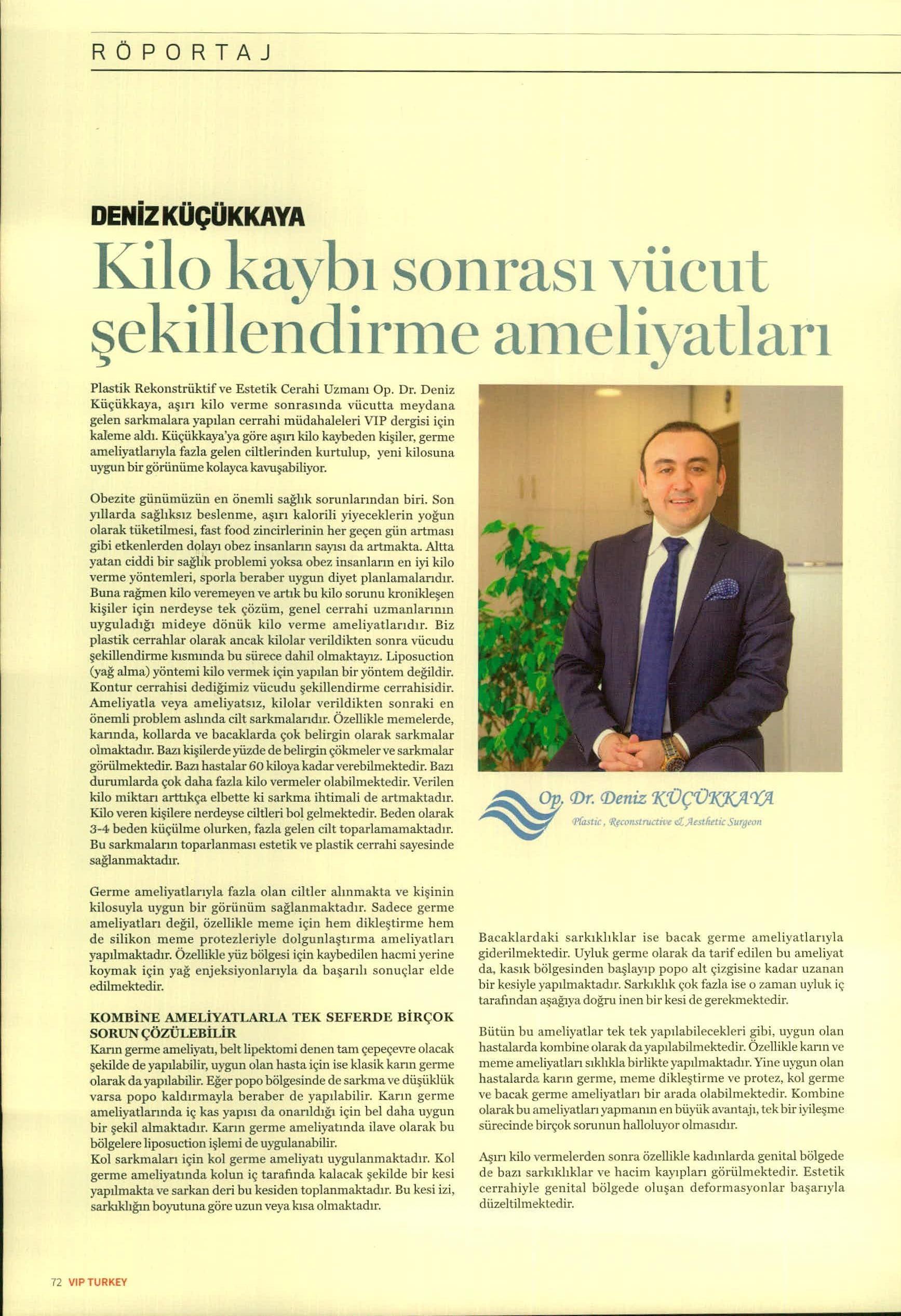 RÖPORTAJ

DENİZ KÜÇÜKKAYA

Kilo kaybı sonrası vücut şekillendirme ameliyatları

Plastik Rekonstrüktif ve Estetik Cerahi Uzmanı Op. Dr. Deniz Küçükkaya, aşırı kilo verme sonrasında vücutta meydana gelen sarkmalara yapılan cerrahi müdahaleleri VIP dergisi için kaleme aldı. Küçükkaya'ya göre aşırı kilo kaybeden kişiler, germe ameliyatlarıyla fazla gelen ciltlerinden kurtulup, yeni kilosuna uygun bir görünüme kolayca kavuşabiliyor.

Obezite günümüzün en önemli sağlık sorunlarından biri. Son yıllarda sağlıksız beslenme, aşırı kalorili yiyeceklerin yoğun olarak tüketilmesi, fast food zincirlerinin her geçen gün artması gibi etkenlerden dolayı obez insanların sayısı da artmakta. Altta yatan ciddi bir sağlık problemi yoksa obez insanların en iyi kilo verme yöntemleri, sporla beraber uygun diyet planlamalarıdır. Buna rağmen kilo veremeyen ve artık bu kilo sorunu kronikleşen kişiler için nerdeyse tek çözüm, genel cerrahi uzmanlarının uyguladığı mideye dönük kilo verme ameliyatlarıdır. Biz plastik cerrahlar olarak ancak kilolar verildikten sonra vücudu şekillendirme kısmında bu sürece dahil olmaktayız. Liposuction (yağ alma) yöntemi kilo vermek için yapılan bir yöntem değildir. Kontur cerrahisi dediğimiz vücudu şekillendirme cerrahisidir. Ameliyatla veya ameliyatsız, kilolar verildikten sonraki en önemli problem aslında cilt sarkmalarıdır. Özellikle memelerde, karında, kollarda ve bacaklarda çok belirgin olarak sarkmalar olmaktadır. Bazı kişilerde yüzde de belirgin çökmeler ve sarkmalar görülmektedir. Bazı hastalar 60 kiloya kadar verebilmektedir. Bazı durumlarda çok daha fazla kilo vermeler olabilmektedir. Verilen kilo miktarı arttıkça elbette ki sarkma ihtimali de artmaktadır. Kilo veren kişilere nerdeyse ciltleri bol gelmektedir. Beden olarak 3-4 beden küçülme olurken, fazla gelen cilt toparlamamaktadır. Bu sarkmaların toparlanması estetik ve plastik cerrahi sayesinde sağlanmaktadır.

Germe ameliyatlarıyla fazla olan ciltler alınmakta ve kişinin kilosuyla uygun bir görünüm sağlanmaktadır. Sadece germe ameliyatları değil, özellikle meme için hem dikleştirme hem de silikon meme protezleriyle dolgunlaştırma ameliyatları yapılmaktadır. Özellikle yüz bölgesi için kaybedilen hacmi yerine koymak için yağ enjeksiyonlarıyla da başarılı sonuçlar elde edilmektedir.

KOMBİNE AMELİYATLARLA TEK SEFERDE BİRÇOK SORUN ÇÖZÜLEBİLİR
Karın germe ameliyatı, belt lipektomi denen tam çepeçevre olacak şekilde de yapılabilir, uygun olan hasta için ise klasik karın germe olarak da yapılabilir. Eğer popo bölgesinde de sarkma ve düşüklük varsa popo kaldırmayla beraber de yapılabilir. Karın germe ameliyatlarında iç kas yapısı da onarıldığı için bel daha uygun bir şekil almaktadır. Karın germe ameliyatında ilave olarak bu bölgelere liposuction işlemi de uygulanabilir.
Kol sarkmaları için kol germe ameliyatı uygulanmaktadır. Kol germe ameliyatında kolun iç tarafında kalacak şekilde bir kesi yapılmakta ve sarkan deri bu kesiden toplanmaktadır. Bu kesi izi, sarkıklığın boyutuna göre uzun veya kısa olmaktadır.

Op. Dr. Deniz KÜÇÜKKAYA
Plastic, Reconstructive & Aesthetic Surgeon

Bacaklardaki sarkıklıklar ise bacak germe ameliyatlarıyla giderilmektedir. Uyluk germe olarak da tarif edilen bu ameliyat da, kasık bölgesinden başlayıp popo alt çizgisine kadar uzanan bir kesiyle yapılmaktadır. Sarkıklık çok fazla ise o zaman uyluk iç tarafından aşağıya doğru inen bir kesi de gerekmektedir.

Bütün bu ameliyatlar tek tek yapılabilecekleri gibi, uygun olan hastalarda kombine olarak da yapılabilmektedir. Özellikle karın ve meme ameliyatları sıklıkla birlikte yapılmaktadır. Yine uygun olan hastalarda karın germe, meme dikleştirme ve protez, kol germe ve bacak germe ameliyatları bir arada olabilmektedir. Kombine olarak bu ameliyatları yapmanın en büyük avantajı, tek bir iyileşme sürecinde birçok sorunun halloluyor olmasıdır.

Aşırı kilo vermelerden sonra özellikle kadınlarda genital bölgede de bazı sarkıklıklar ve hacim kayıpları görülmektedir. Estetik cerrahiyle genital bölgede oluşan deformasyonlar başarıyla düzeltilmektedir.

72 VIP TURKEY